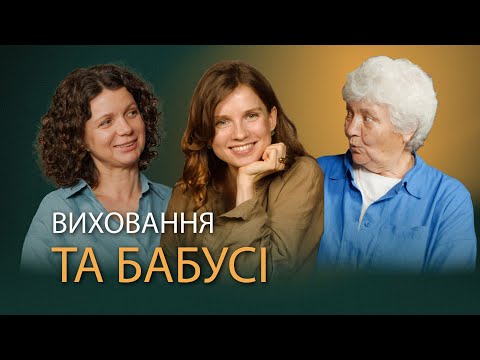 ВИХОВАННЯ
ТА БАБУСІ